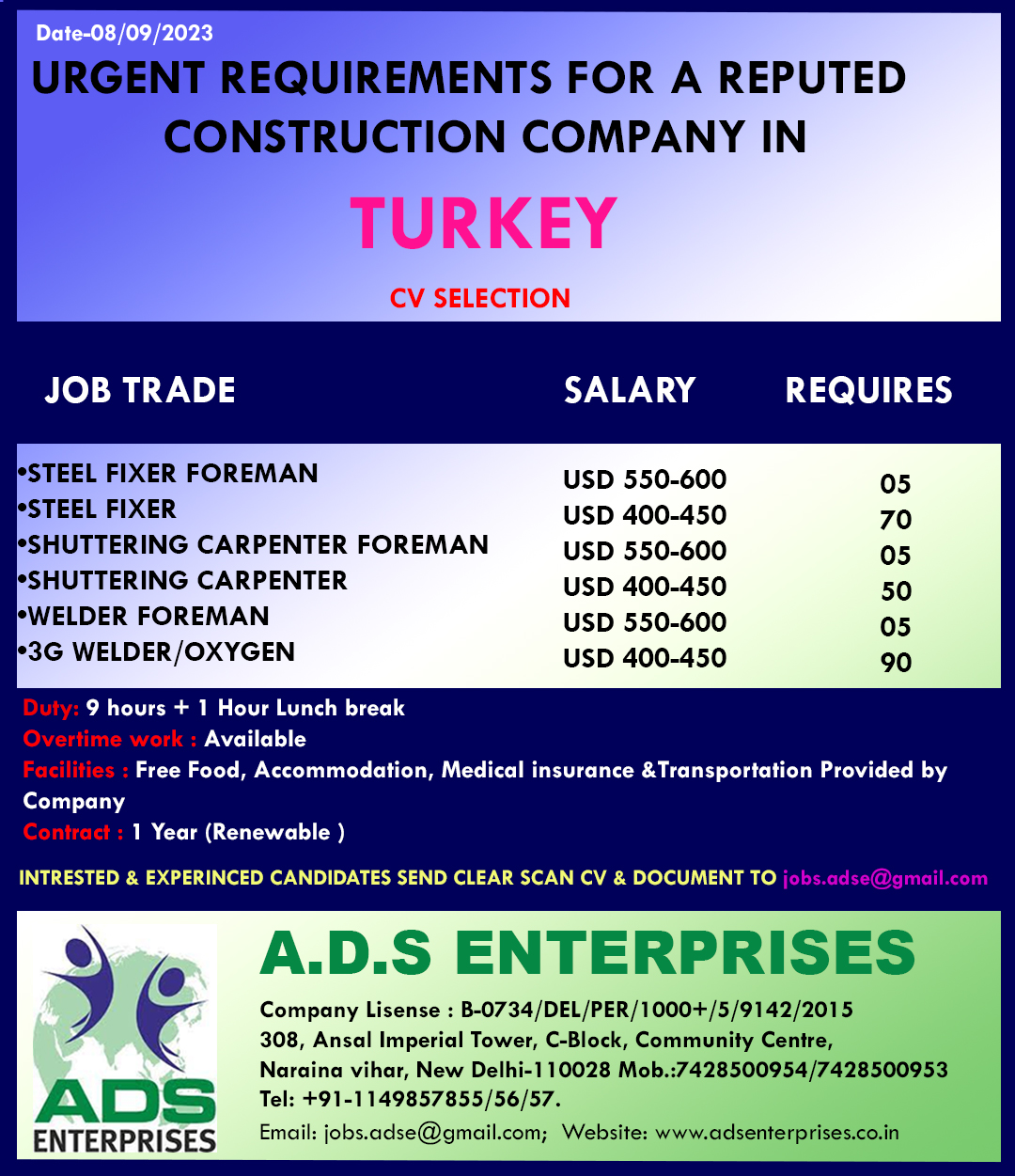 Date-08/09/2023

URGENT REQUIREMENTS FOR A REPUTED CONSTRUCTION COMPANY IN

TURKEY

CV SELECTION

| JOB TRADE | SALARY | REQUIRES |
|---|---|---|
| •STEEL FIXER FOREMAN | USD 550-600 | 05 |
| •STEEL FIXER | USD 400-450 | 70 |
| •SHUTTERING CARPENTER FOREMAN | USD 550-600 | 05 |
| •SHUTTERING CARPENTER | USD 400-450 | 50 |
| •WELDER FOREMAN | USD 550-600 | 05 |
| •3G WELDER/OXYGEN | USD 400-450 | 90 |

Duty: 9 hours + 1 Hour Lunch break
Overtime work : Available
Facilities : Free Food, Accommodation, Medical insurance &Transportation Provided by Company
Contract : 1 Year (Renewable )

INTRESTED & EXPERINCED CANDIDATES SEND CLEAR SCAN CV & DOCUMENT TO jobs.adse@gmail.com

ADS ENTERPRISES

A.D.S ENTERPRISES

Company Lisense : B-0734/DEL/PER/1000+/5/9142/2015
308, Ansal Imperial Tower, C-Block, Community Centre,
Naraina vihar, New Delhi-110028 Mob.:7428500954/7428500953
Tel: +91-1149857855/56/57.
Email: jobs.adse@gmail.com; Website: www.adsenterprises.co.in